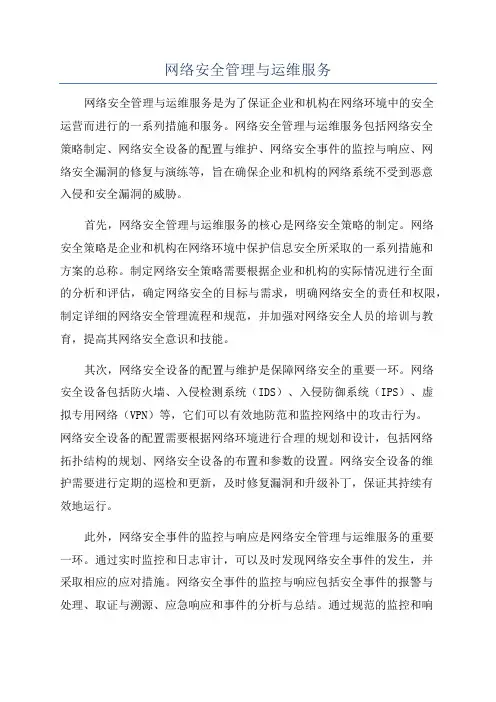 网络安全管理与运维服务

网络安全管理与运维服务是为了保证企业和机构在网络环境中的安全运营而进行的一系列措施和服务。网络安全管理与运维服务包括网络安全策略制定、网络安全设备的配置与维护、网络安全事件的监控与响应、网络安全漏洞的修复与演练等，旨在确保企业和机构的网络系统不受到恶意入侵和安全漏洞的威胁。

首先，网络安全管理与运维服务的核心是网络安全策略的制定。网络安全策略是企业和机构在网络环境中保护信息安全所采取的一系列措施和方案的总称。制定网络安全策略需要根据企业和机构的实际情况进行全面的分析和评估，确定网络安全的目标与需求，明确网络安全的责任和权限，制定详细的网络安全管理流程和规范，并加强对网络安全人员的培训与教育，提高其网络安全意识和技能。

其次，网络安全设备的配置与维护是保障网络安全的重要一环。网络安全设备包括防火墙、入侵检测系统（IDS）、入侵防御系统（IPS）、虚拟专用网络（VPN）等，它们可以有效地防范和监控网络中的攻击行为。网络安全设备的配置需要根据网络环境进行合理的规划和设计，包括网络拓扑结构的规划、网络安全设备的布置和参数的设置。网络安全设备的维护需要进行定期的巡检和更新，及时修复漏洞和升级补丁，保证其持续有效地运行。

此外，网络安全事件的监控与响应是网络安全管理与运维服务的重要一环。通过实时监控和日志审计，可以及时发现网络安全事件的发生，并采取相应的应对措施。网络安全事件的监控与响应包括安全事件的报警与处理、取证与溯源、应急响应和事件的分析与总结。通过规范的监控和响